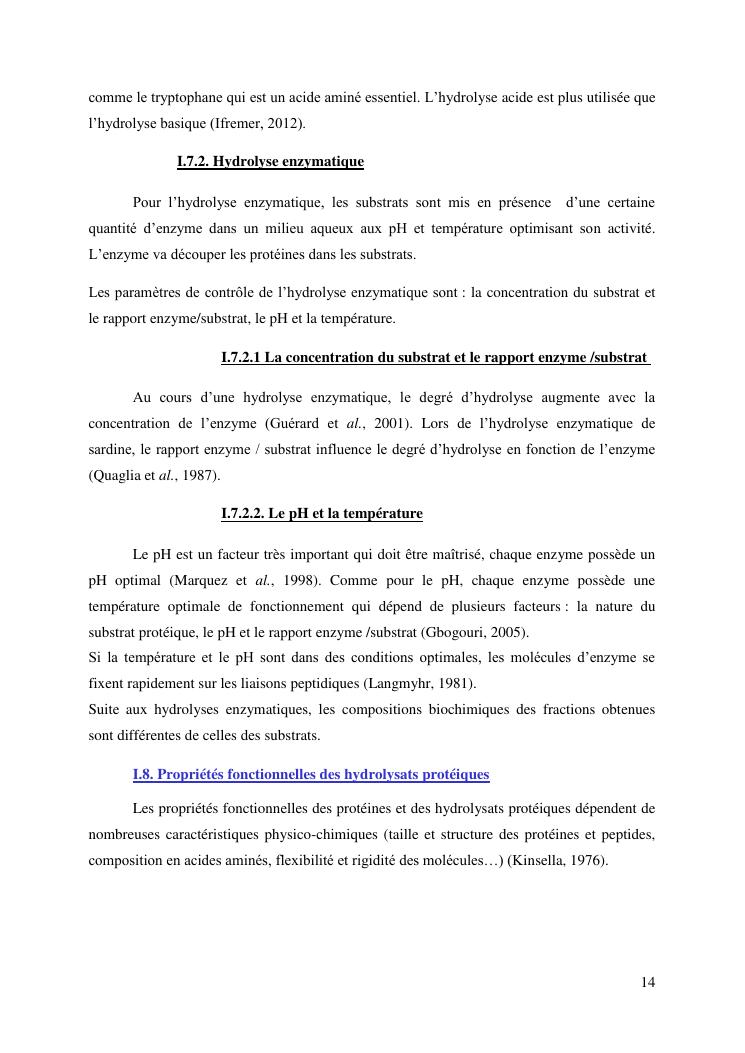 comme le tryptophane qui est un acide aminé essentiel. L'hydrolyse acide est plus utilisée que l'hydrolyse basique (Ifremer, 2012).

I.7.2. Hydrolyse enzymatique

Pour l'hydrolyse enzymatique, les substrats sont mis en présence d'une certaine quantité d'enzyme dans un milieu aqueux aux pH et température optimisant son activité. L'enzyme va découper les protéines dans les substrats.

Les paramètres de contrôle de l'hydrolyse enzymatique sont : la concentration du substrat et le rapport enzyme/substrat, le pH et la température.

I.7.2.1 La concentration du substrat et le rapport enzyme /substrat

Au cours d'une hydrolyse enzymatique, le degré d'hydrolyse augmente avec la concentration de l'enzyme (Guérard et al., 2001). Lors de l'hydrolyse enzymatique de sardine, le rapport enzyme / substrat influence le degré d'hydrolyse en fonction de l'enzyme (Quaglia et al., 1987).

I.7.2.2. Le pH et la température

Le pH est un facteur très important qui doit être maîtrisé, chaque enzyme possède un pH optimal (Marquez et al., 1998). Comme pour le pH, chaque enzyme possède une température optimale de fonctionnement qui dépend de plusieurs facteurs : la nature du substrat protéique, le pH et le rapport enzyme /substrat (Gbogouri, 2005).
Si la température et le pH sont dans des conditions optimales, les molécules d'enzyme se fixent rapidement sur les liaisons peptidiques (Langmyhr, 1981).
Suite aux hydrolyses enzymatiques, les compositions biochimiques des fractions obtenues sont différentes de celles des substrats.

I.8. Propriétés fonctionnelles des hydrolysats protéiques

Les propriétés fonctionnelles des protéines et des hydrolysats protéiques dépendent de nombreuses caractéristiques physico-chimiques (taille et structure des protéines et peptides, composition en acides aminés, flexibilité et rigidité des molécules…) (Kinsella, 1976).

14